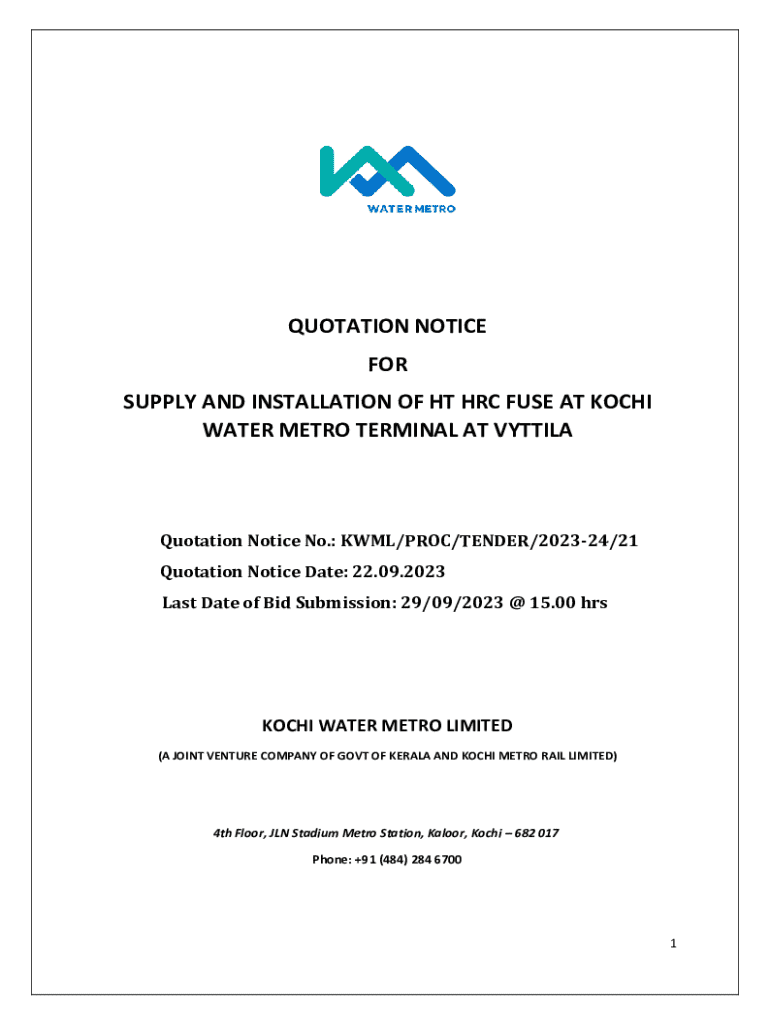 WATER METRO

QUOTATION NOTICE

FOR

SUPPLY AND INSTALLATION OF HT HRC FUSE AT KOCHI WATER METRO TERMINAL AT VYTTILA

Quotation Notice No.: KWML/PROC/TENDER/2023-24/21

Quotation Notice Date: 22.09.2023

Last Date of Bid Submission: 29/09/2023 @ 15.00 hrs

KOCHI WATER METRO LIMITED

(A JOINT VENTURE COMPANY OF GOVT OF KERALA AND KOCHI METRO RAIL LIMITED)

4th Floor, JLN Stadium Metro Station, Kaloor, Kochi – 682 017

Phone: +91 (484) 284 6700

1